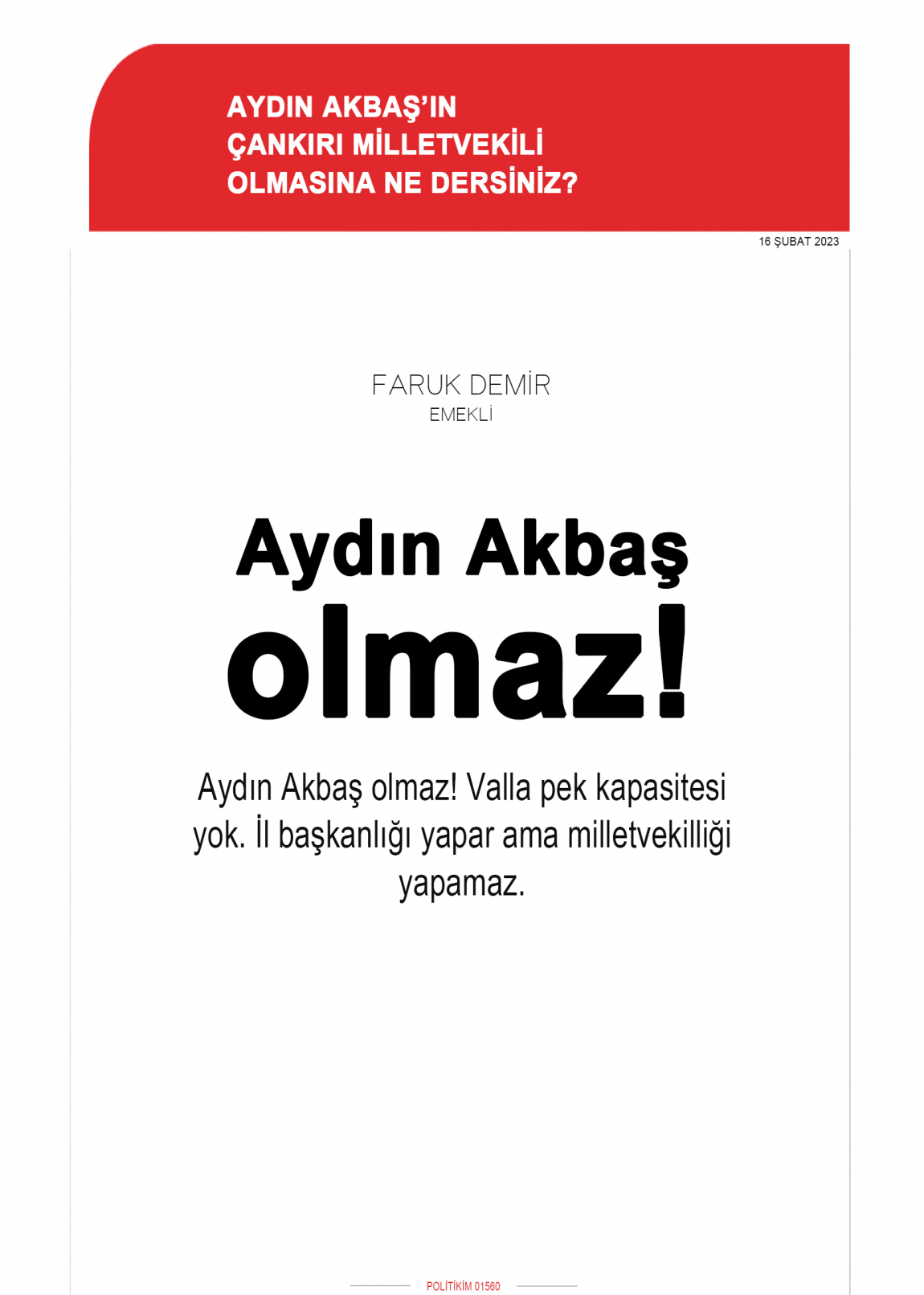 AYDIN AKBAŞ'IN ÇANKIRI MİLLETVEKİLİ OLMASINA NE DERSİNİZ?

16 ŞUBAT 2023

FARUK DEMİR
EMEKLİ

Aydın Akbaş olmaz!

Aydın Akbaş olmaz! Valla pek kapasitesi yok. İl başkanlığı yapar ama milletvekilliği yapamaz.

POLİTİKİM 01560